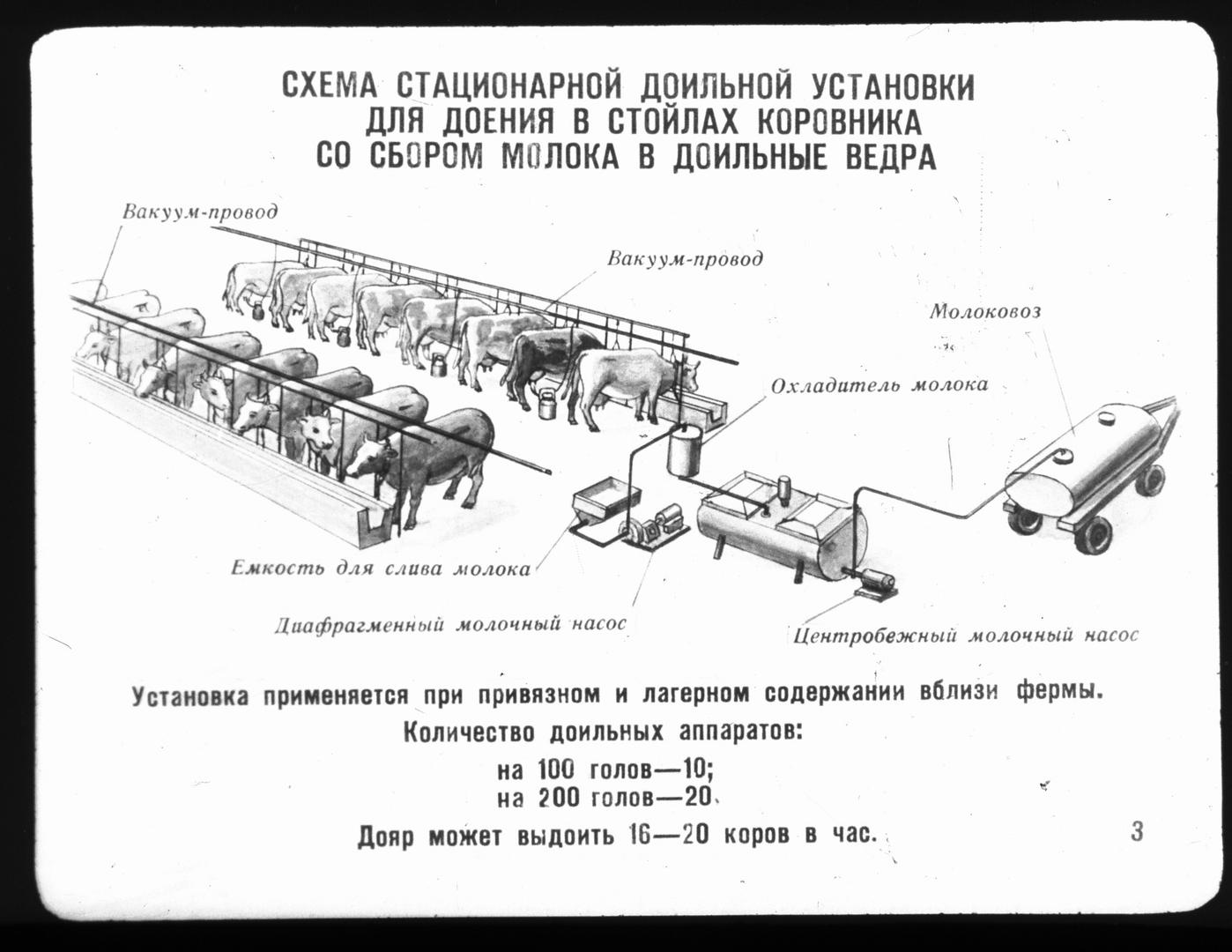 СХЕМА СТАЦИОНАРНОЙ ДОИЛЬНОЙ УСТАНОВКИ ДЛЯ ДОЕНИЯ В СТОЙЛАХ КОРОВНИКА СО СБОРОМ МОЛОКА В ДОИЛЬНЫЕ ВЕДРА

Вакуум-провод

Вакуум-провод

Молоковоз

Охладитель молока

Емкость для слива молока

Диафрагменный молочный насос

Центробежный молочный насос

Установка применяется при привязном и лагерном содержании вблизи фермы.

Количество доильных аппаратов:

на 100 голов—10;
на 200 голов—20.

Дояр может выдоить 16—20 коров в час.

3